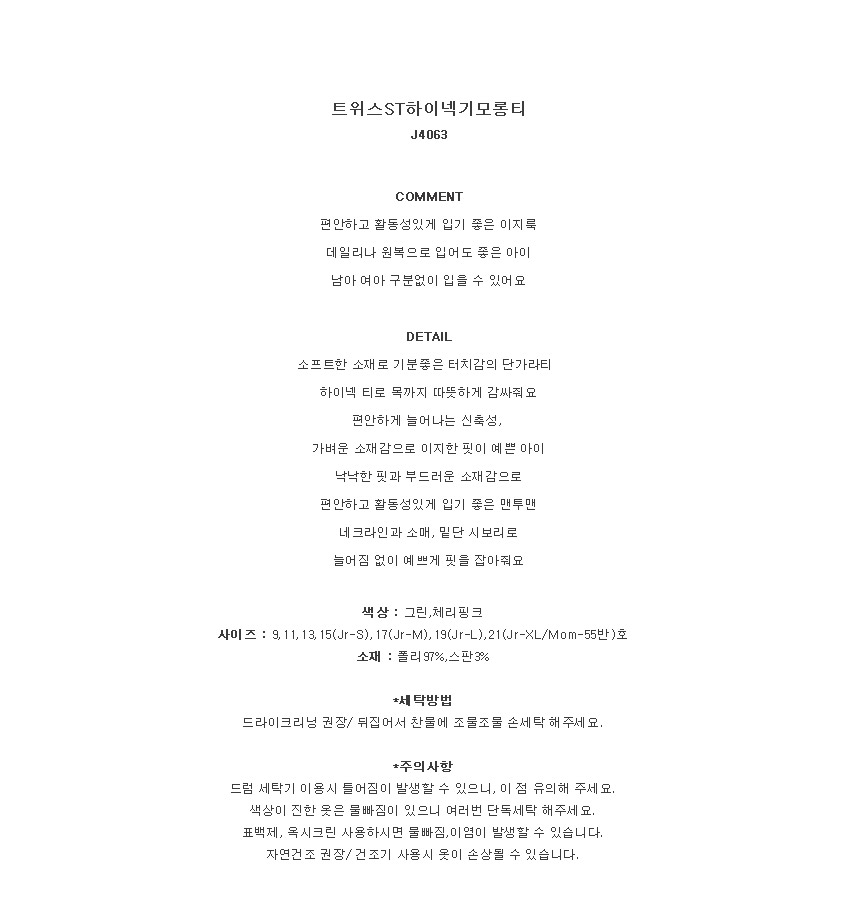 트위스ST하이넥기모롱티
J4063

COMMENT
편안하고 활동성있게 입기 좋은 이지룩
데일리나 원복으로 입어도 좋은 아이
남아 여아 구분없이 입을 수 있어요

DETAIL
소프트한 소재로 기분좋은 터치감의 단가라티
하이넥 티로 목까지 따뜻하게 감싸줘요
편안하게 늘어나는 신축성,
가벼운 소재감으로 이지한 핏이 예쁜 아이
낙낙한 핏과 부드러운 소재감으로
편안하고 활동성있게 입기 좋은 맨투맨
네크라인과 소매, 밑단 시보리로
늘어짐 없이 예쁘게 핏을 잡아줘요

색상 : 그린,체리핑크
사이즈 : 9,11,13,15(Jr-S),17(Jr-M),19(Jr-L),21(Jr-XL/Mom-55반)호
소재 : 폴리97%,스판3%

*세탁방법
드라이크리닝 권장/ 뒤집어서 찬물에 조물조물 손세탁 해주세요.

*주의사항
드럼 세탁기 이용시 틀어짐이 발생할 수 있으니, 이 점 유의해 주세요.
색상이 진한 옷은 물빠짐이 있으니 여러번 단독세탁 해주세요.
표백제, 옥시크린 사용하시면 물빠짐,이염이 발생할 수 있습니다.
자연건조 권장/ 건조기 사용시 옷이 손상될 수 있습니다.